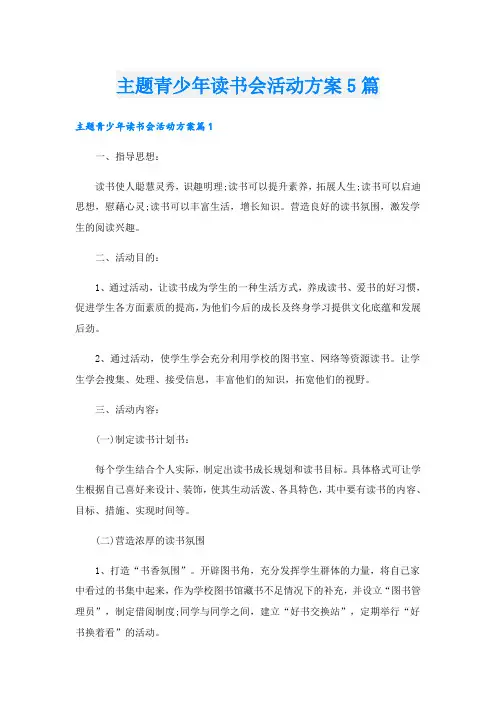 主题青少年读书会活动方案5篇

主题青少年读书会活动方案篇1

一、指导思想：

读书使人聪慧灵秀，识趣明理;读书可以提升素养，拓展人生;读书可以启迪思想，慰藉心灵;读书可以丰富生活，增长知识。营造良好的读书氛围，激发学生的阅读兴趣。

二、活动目的：

1、通过活动，让读书成为学生的一种生活方式，养成读书、爱书的好习惯，促进学生各方面素质的提高，为他们今后的成长及终身学习提供文化底蕴和发展后劲。

2、通过活动，使学生学会充分利用学校的图书室、网络等资源读书。让学生学会搜集、处理、接受信息，丰富他们的知识，拓宽他们的视野。

三、活动内容：

(一)制定读书计划书：

每个学生结合个人实际，制定出读书成长规划和读书目标。具体格式可让学生根据自己喜好来设计、装饰，使其生动活泼、各具特色，其中要有读书的内容、目标、措施、实现时间等。

(二)营造浓厚的读书氛围

1、打造“书香氛围”。开辟图书角，充分发挥学生群体的力量，将自己家中看过的书集中起来，作为学校图书馆藏书不足情况下的补充，并设立“图书管理员”，制定借阅制度;同学与同学之间，建立“好书交换站”，定期举行“好书换着看”的活动。